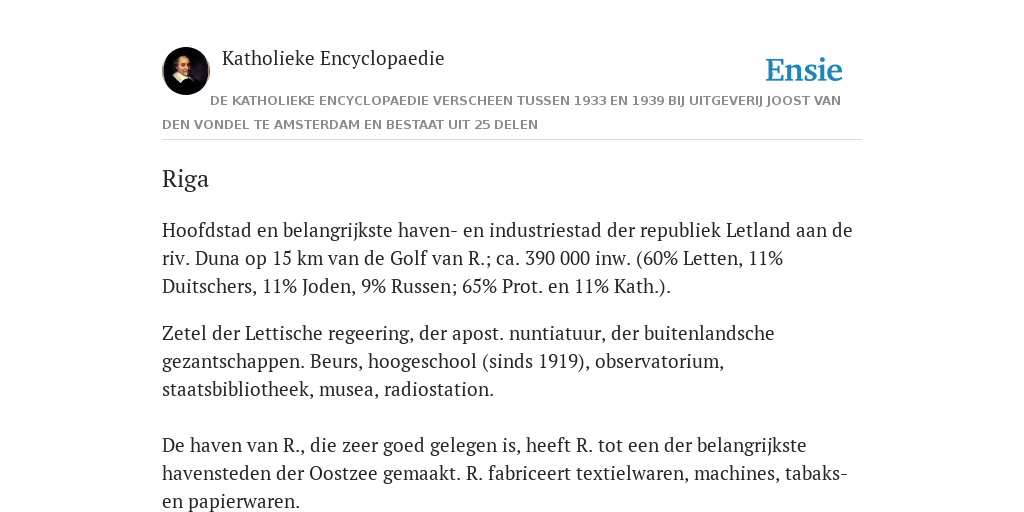 Katholieke Encyclopaedie

Ensie

DE KATHOLIEKE ENCYCLOPAEDIE VERSCHEEN TUSSEN 1933 EN 1939 BIJ UITGEVERIJ JOOST VAN DEN VONDEL TE AMSTERDAM EN BESTAAT UIT 25 DELEN

Riga

Hoofdstad en belangrijkste haven- en industriestad der republiek Letland aan de riv. Duna op 15 km van de Golf van R.; ca. 390 000 inw. (60% Letten, 11% Duitschers, 11% Joden, 9% Russen; 65% Prot. en 11% Kath.).

Zetel der Lettische regeering, der apost. nuntiatuur, der buitenlandsche gezantschappen. Beurs, hoogeschool (sinds 1919), observatorium, staatsbibliotheek, musea, radiostation.

De haven van R., die zeer goed gelegen is, heeft R. tot een der belangrijkste havensteden der Oostzee gemaakt. R. fabriceert textielwaren, machines, tabaks- en papierwaren.